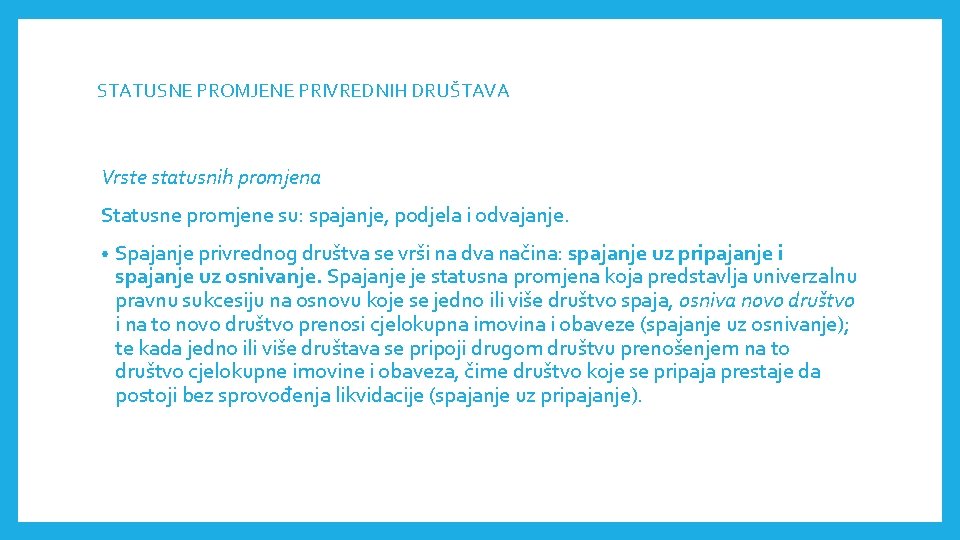 STATUSNE PROMJENE PRIVREDNIH DRUŠTAVA

Vrste statusnih promjena

Statusne promjene su: spajanje, podjela i odvajanje.

• Spajanje privrednog društva se vrši na dva načina: spajanje uz pripajanje i spajanje uz osnivanje. Spajanje je statusna promjena koja predstavlja univerzalnu pravnu sukcesiju na osnovu koje se jedno ili više društvo spaja, osniva novo društvo i na to novo društvo prenosi cjelokupna imovina i obaveze (spajanje uz osnivanje); te kada jedno ili više društava se pripoji drugom društvu prenošenjem na to društvo cjelokupne imovine i obaveza, čime društvo koje se pripaja prestaje da postoji bez sprovođenja likvidacije (spajanje uz pripajanje).